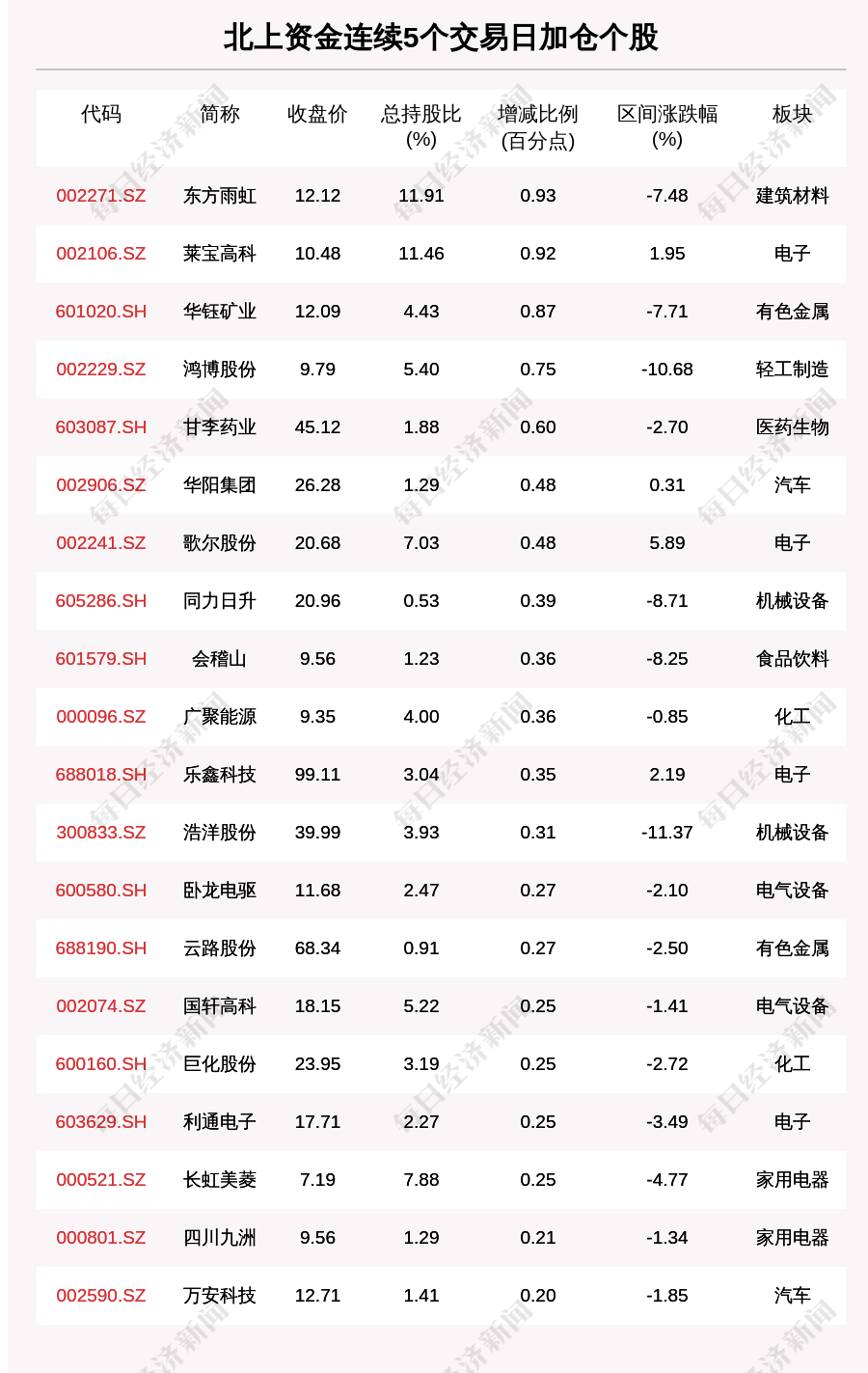 北上资金连续5个交易日加仓个股

| 代码 | 简称 | 收盘价 | 总持股比(%) | 增减比例(百分点) | 区间涨跌幅(%) | 板块 |
|---|---|---|---|---|---|---|
| 002271.SZ | 东方雨虹 | 12.12 | 11.91 | 0.93 | -7.48 | 建筑材料 |
| 002106.SZ | 莱宝高科 | 10.48 | 11.46 | 0.92 | 1.95 | 电子 |
| 601020.SH | 华钰矿业 | 12.09 | 4.43 | 0.87 | -7.71 | 有色金属 |
| 002229.SZ | 鸿博股份 | 9.79 | 5.40 | 0.75 | -10.68 | 轻工制造 |
| 603087.SH | 甘李药业 | 45.12 | 1.88 | 0.60 | -2.70 | 医药生物 |
| 002906.SZ | 华阳集团 | 26.28 | 1.29 | 0.48 | 0.31 | 汽车 |
| 002241.SZ | 歌尔股份 | 20.68 | 7.03 | 0.48 | 5.89 | 电子 |
| 605286.SH | 同力日升 | 20.96 | 0.53 | 0.39 | -8.71 | 机械设备 |
| 601579.SH | 会稽山 | 9.56 | 1.23 | 0.36 | -8.25 | 食品饮料 |
| 000096.SZ | 广聚能源 | 9.35 | 4.00 | 0.36 | -0.85 | 化工 |
| 688018.SH | 乐鑫科技 | 99.11 | 3.04 | 0.35 | 2.19 | 电子 |
| 300833.SZ | 浩洋股份 | 39.99 | 3.93 | 0.31 | -11.37 | 机械设备 |
| 600580.SH | 卧龙电驱 | 11.68 | 2.47 | 0.27 | -2.10 | 电气设备 |
| 688190.SH | 云路股份 | 68.34 | 0.91 | 0.27 | -2.50 | 有色金属 |
| 002074.SZ | 国轩高科 | 18.15 | 5.22 | 0.25 | -1.41 | 电气设备 |
| 600160.SH | 巨化股份 | 23.95 | 3.19 | 0.25 | -2.72 | 化工 |
| 603629.SH | 利通电子 | 17.71 | 2.27 | 0.25 | -3.49 | 电子 |
| 000521.SZ | 长虹美菱 | 7.19 | 7.88 | 0.25 | -4.77 | 家用电器 |
| 000801.SZ | 四川九洲 | 9.56 | 1.29 | 0.21 | -1.34 | 家用电器 |
| 002590.SZ | 万安科技 | 12.71 | 1.41 | 0.20 | -1.85 | 汽车 |

每日经济新闻